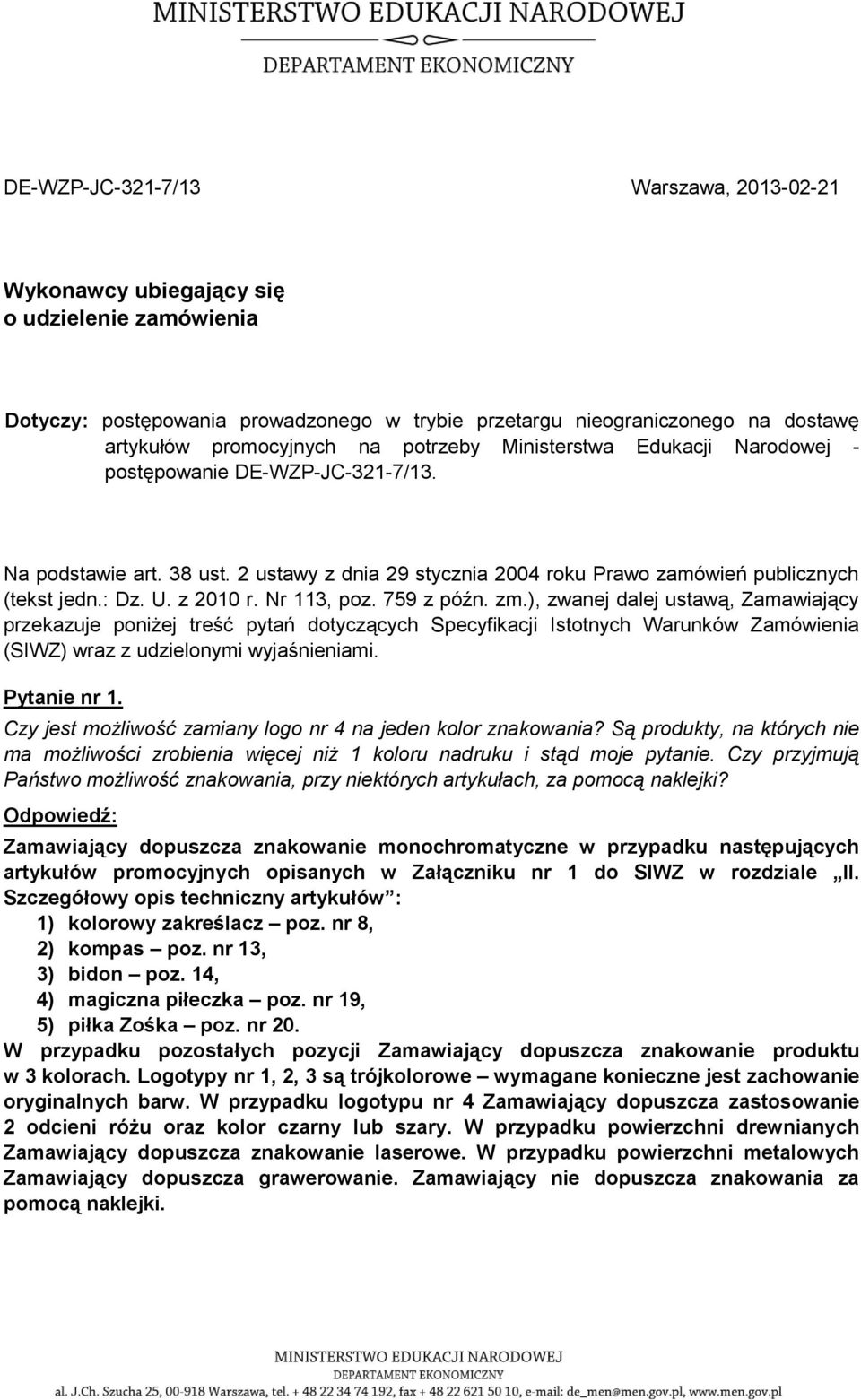 MINISTERSTWO EDUKACJI NARODOWEJ
DEPARTAMENT EKONOMICZNY

DE-WZP-JC-321-7/13

Warszawa, 2013-02-21

Wykonawcy ubiegający się o udzielenie zamówienia

Dotyczy: postępowania prowadzonego w trybie przetargu nieograniczonego na dostawę artykułów promocyjnych na potrzeby Ministerstwa Edukacji Narodowej - postępowanie DE-WZP-JC-321-7/13.

Na podstawie art. 38 ust. 2 ustawy z dnia 29 stycznia 2004 roku Prawo zamówień publicznych (tekst jedn.: Dz. U. z 2010 r. Nr 113, poz. 759 z późn. zm.), zwanej dalej ustawą, Zamawiający przekazuje poniżej treść pytań dotyczących Specyfikacji Istotnych Warunków Zamówienia (SIWZ) wraz z udzielonymi wyjaśnieniami.

Pytanie nr 1.
Czy jest możliwość zamiany logo nr 4 na jeden kolor znakowania? Są produkty, na których nie ma możliwości zrobienia więcej niż 1 koloru nadruku i stąd moje pytanie. Czy przyjmują Państwo możliwość znakowania, przy niektórych artykułach, za pomocą naklejki?

Odpowiedź:
Zamawiający dopuszcza znakowanie monochromatyczne w przypadku następujących artykułów promocyjnych opisanych w Załączniku nr 1 do SIWZ w rozdziale „II. Szczegółowy opis techniczny artykułów”:
1) kolorowy zakreślacz – poz. nr 8,
2) kompas – poz. nr 13,
3) bidon – poz. 14,
4) magiczna piłeczka – poz. nr 19,
5) piłka Zośka – poz. nr 20.
W przypadku pozostałych pozycji Zamawiający dopuszcza znakowanie produktu w 3 kolorach. Logotypy nr 1, 2, 3 są trójkolorowe – wymagane konieczne jest zachowanie oryginalnych barw. W przypadku logotypu nr 4 Zamawiający dopuszcza zastosowanie 2 odcieni różu oraz kolor czarny lub szary. W przypadku powierzchni drewnianych Zamawiający dopuszcza znakowanie laserowe. W przypadku powierzchni metalowych Zamawiający dopuszcza grawerowanie. Zamawiający nie dopuszcza znakowania za pomocą naklejki.

MINISTERSTWO EDUKACJI NARODOWEJ
DEPARTAMENT EKONOMICZNY
al. J.Ch. Szucha 25, 00-918 Warszawa, tel. + 48 22 34 74 192, fax + 48 22 621 50 10, e-mail: de_men@men.gov.pl, www.men.gov.pl